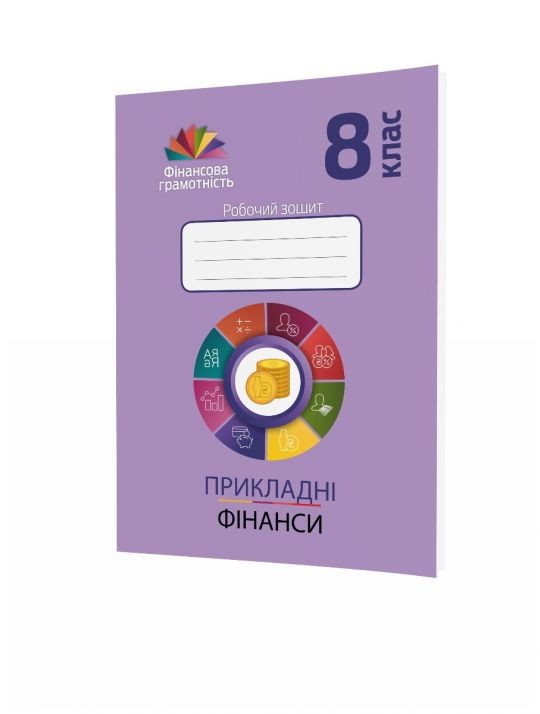 Фінансова грамотність

8 клас

Робочий зошит

ПРИКЛАДНІ
ФІНАНСИ